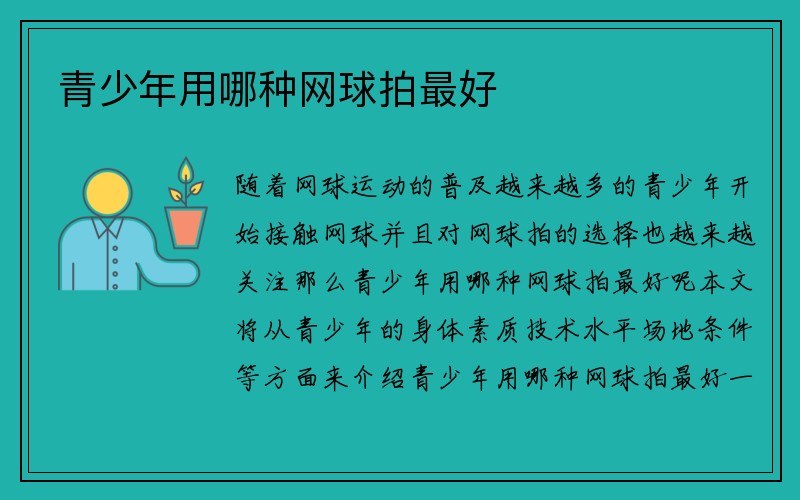 青少年用哪种网球拍最好

随着网球运动的普及越来越多的青少年开始接触网球并且对网球拍的选择也越来越关注那么青少年用哪种网球拍最好呢本文将从青少年的身体素质技术水平场地条件等方面来介绍青少年用哪种网球拍最好一